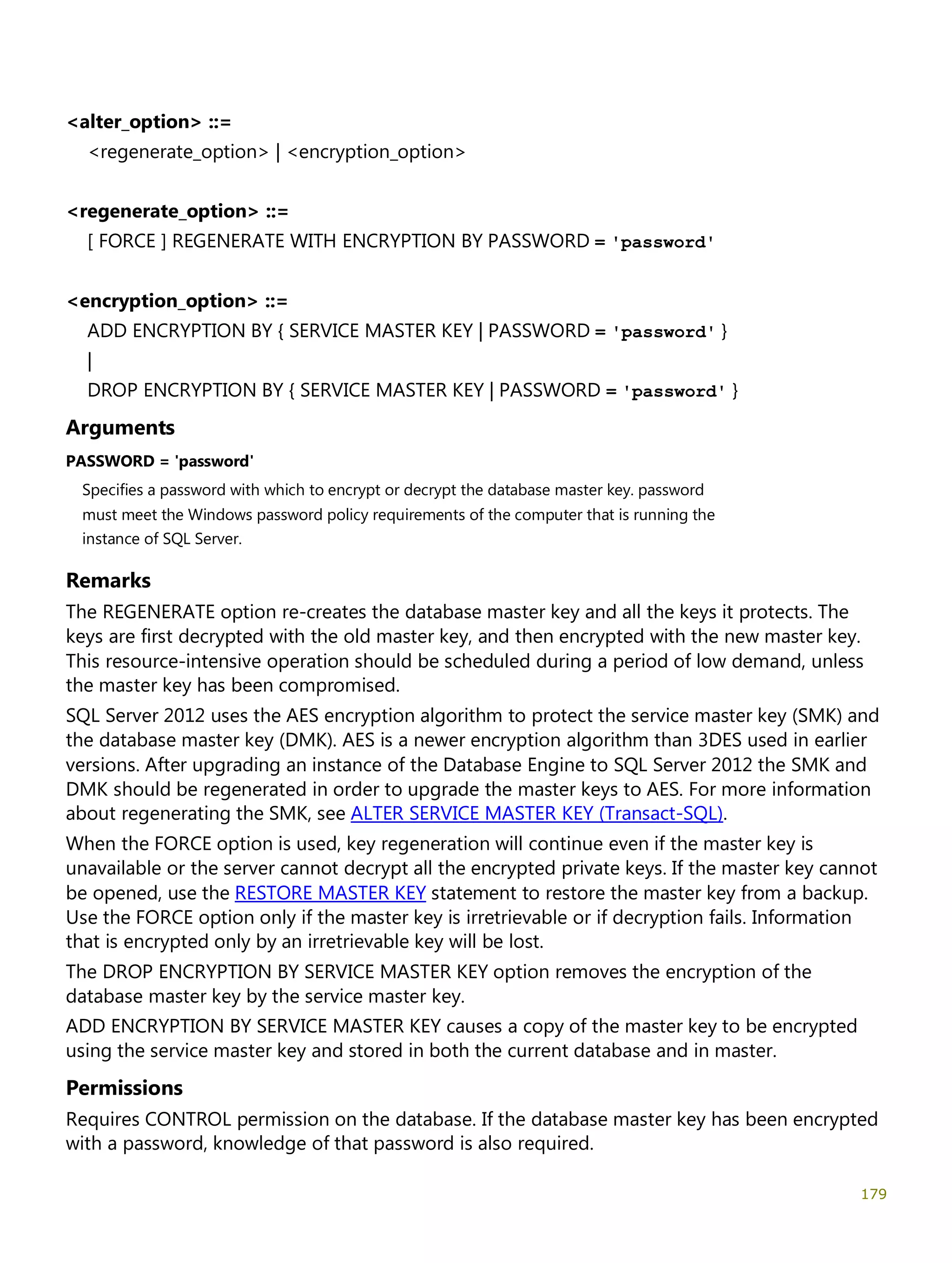 <alter_option> ::=
<regenerate_option> | <encryption_option>

<regenerate_option> ::=
[ FORCE ] REGENERATE WITH ENCRYPTION BY PASSWORD = 'password'

<encryption_option> ::=
ADD ENCRYPTION BY { SERVICE MASTER KEY | PASSWORD = 'password' }
|
DROP ENCRYPTION BY { SERVICE MASTER KEY | PASSWORD = 'password' }

Arguments

PASSWORD = 'password'

Specifies a password with which to encrypt or decrypt the database master key. password must meet the Windows password policy requirements of the computer that is running the instance of SQL Server.

Remarks

The REGENERATE option re-creates the database master key and all the keys it protects. The keys are first decrypted with the old master key, and then encrypted with the new master key. This resource-intensive operation should be scheduled during a period of low demand, unless the master key has been compromised.

SQL Server 2012 uses the AES encryption algorithm to protect the service master key (SMK) and the database master key (DMK). AES is a newer encryption algorithm than 3DES used in earlier versions. After upgrading an instance of the Database Engine to SQL Server 2012 the SMK and DMK should be regenerated in order to upgrade the master keys to AES. For more information about regenerating the SMK, see ALTER SERVICE MASTER KEY (Transact-SQL).

When the FORCE option is used, key regeneration will continue even if the master key is unavailable or the server cannot decrypt all the encrypted private keys. If the master key cannot be opened, use the RESTORE MASTER KEY statement to restore the master key from a backup. Use the FORCE option only if the master key is irretrievable or if decryption fails. Information that is encrypted only by an irretrievable key will be lost.

The DROP ENCRYPTION BY SERVICE MASTER KEY option removes the encryption of the database master key by the service master key.

ADD ENCRYPTION BY SERVICE MASTER KEY causes a copy of the master key to be encrypted using the service master key and stored in both the current database and in master.

Permissions

Requires CONTROL permission on the database. If the database master key has been encrypted with a password, knowledge of that password is also required.

179